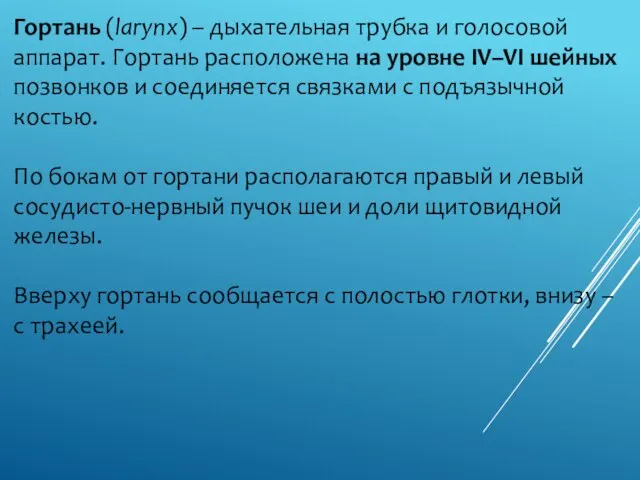 Гортань (larynx) – дыхательная трубка и голосовой аппарат. Гортань расположена на уровне IV–VI шейных позвонков и соединяется связками с подъязычной костью.

По бокам от гортани располагаются правый и левый сосудисто-нервный пучок шеи и доли щитовидной железы.

Вверху гортань сообщается с полостью глотки, внизу – с трахеей.